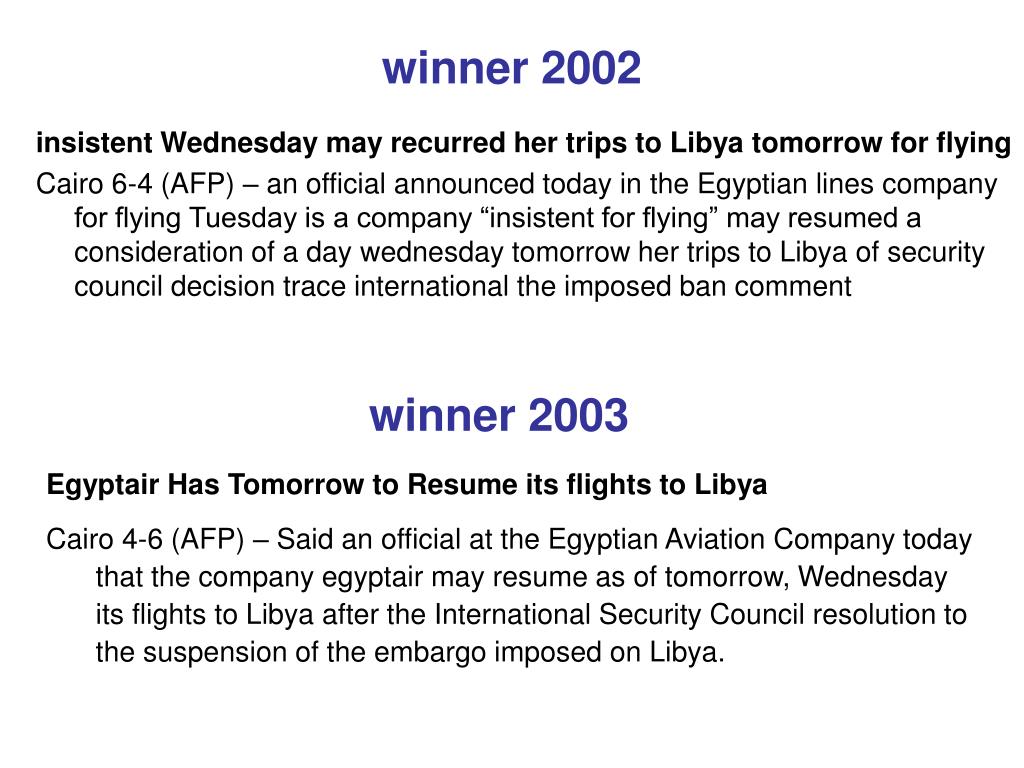 winner 2002

insistent Wednesday may recurred her trips to Libya tomorrow for flying

Cairo 6-4 (AFP) – an official announced today in the Egyptian lines company for flying Tuesday is a company “insistent for flying” may resumed a consideration of a day wednesday tomorrow her trips to Libya of security council decision trace international the imposed ban comment

winner 2003

Egyptair Has Tomorrow to Resume its flights to Libya

Cairo 4-6 (AFP) – Said an official at the Egyptian Aviation Company today that the company egyptair may resume as of tomorrow, Wednesday its flights to Libya after the International Security Council resolution to the suspension of the embargo imposed on Libya.